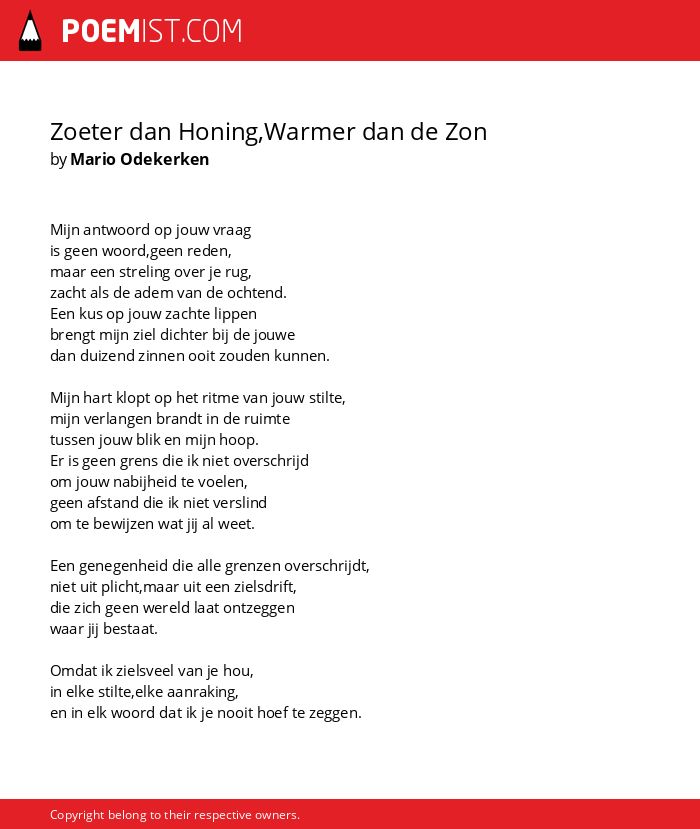 POEMIST.COM

Zoeter dan Honing,Warmer dan de Zon
by Mario Odekerken

Mijn antwoord op jouw vraag
is geen woord,geen reden,
maar een streling over je rug,
zacht als de adem van de ochtend.
Een kus op jouw zachte lippen
brengt mijn ziel dichter bij de jouwe
dan duizend zinnen ooit zouden kunnen.

Mijn hart klopt op het ritme van jouw stilte,
mijn verlangen brandt in de ruimte
tussen jouw blik en mijn hoop.
Er is geen grens die ik niet overschrijd
om jouw nabijheid te voelen,
geen afstand die ik niet verslind
om te bewijzen wat jij al weet.

Een genegenheid die alle grenzen overschrijdt,
niet uit plicht,maar uit een zielsdrift,
die zich geen wereld laat ontzeggen
waar jij bestaat.

Omdat ik zielsveel van je hou,
in elke stilte,elke aanraking,
en in elk woord dat ik je nooit hoef te zeggen.

Copyright belong to their respective owners.